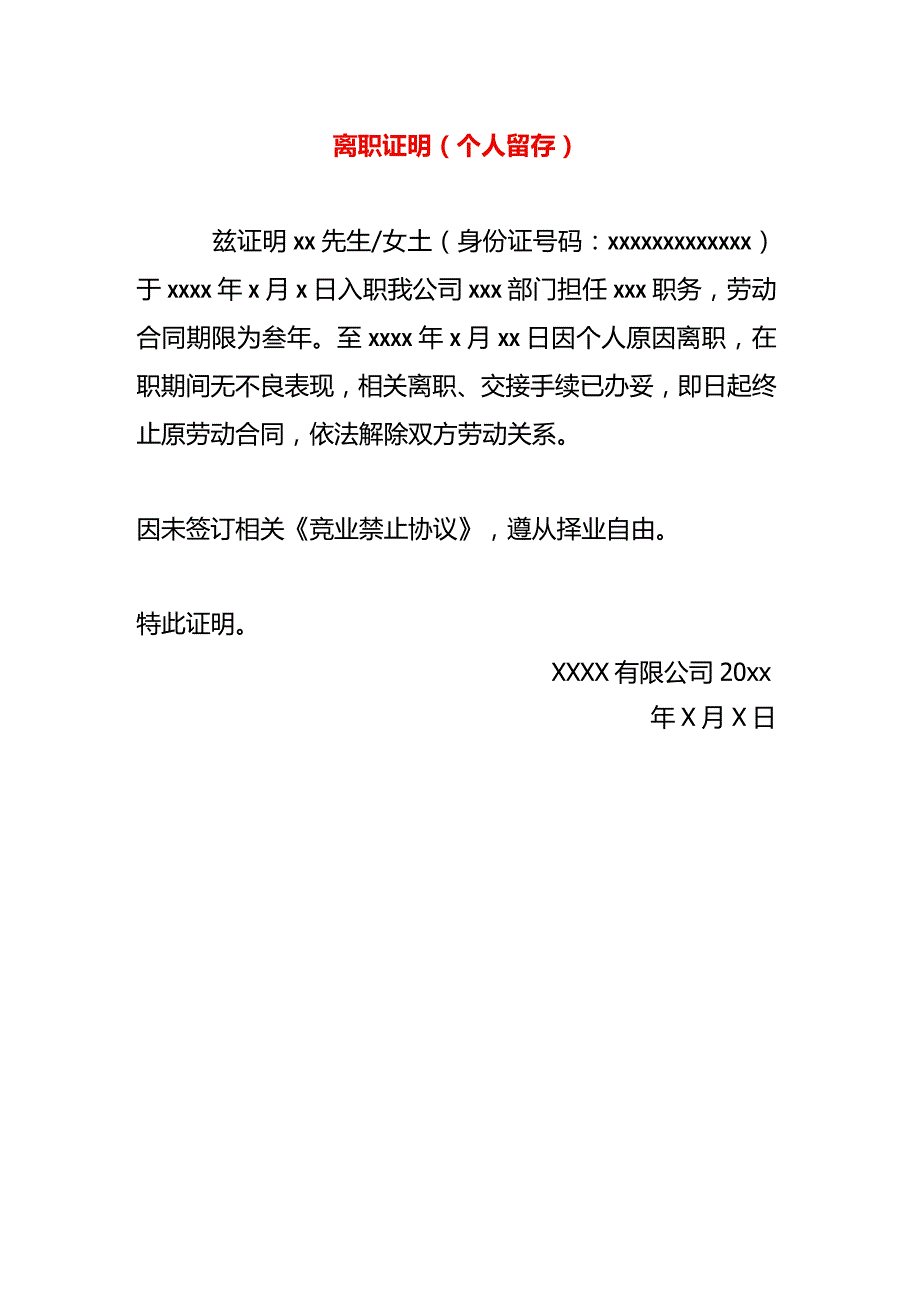 离职证明（个人留存）

兹证明 xx 先生/女士（身份证号码：xxxxxxxxxxxxx）于 xxxx 年 x 月 x 日入职我公司 xxx 部门担任 xxx 职务，劳动合同期限为叁年。至 xxxx 年 x 月 xx 日因个人原因离职，在职期间无不良表现，相关离职、交接手续已办妥，即日起终止原劳动合同，依法解除双方劳动关系。

因未签订相关《竞业禁止协议》，遵从择业自由。

特此证明。

XXXX 有限公司 20xx 年 X 月 X 日